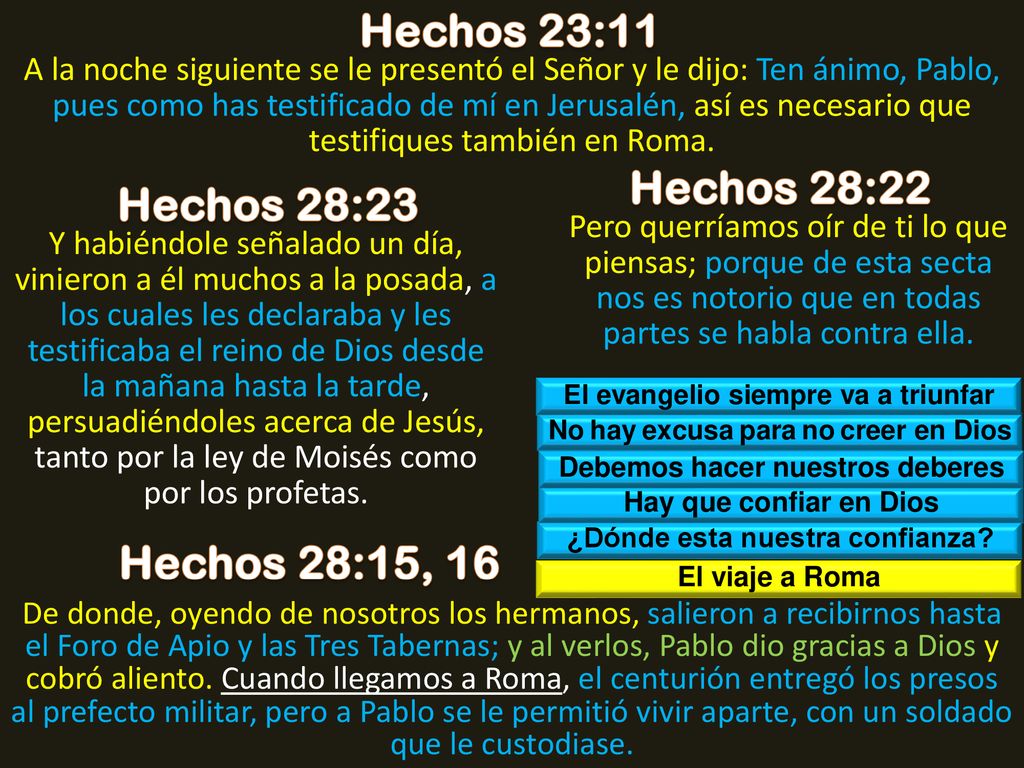 Hechos 23:11

A la noche siguiente se le presentó el Señor y le dijo: Ten ánimo, Pablo, pues como has testificado de mí en Jerusalén, así es necesario que testifiques también en Roma.

Hechos 28:23

Y habiéndole señalado un día, vinieron a él muchos a la posada, a los cuales les declaraba y les testificaba el reino de Dios desde la mañana hasta la tarde, persuadiéndoles acerca de Jesús, tanto por la ley de Moisés como por los profetas.

Hechos 28:22

Pero querríamos oír de ti lo que piensas; porque de esta secta nos es notorio que en todas partes se habla contra ella.

El evangelio siempre va a triunfar

No hay excusa para no creer en Dios

Debemos hacer nuestros deberes

Hay que confiar en Dios

¿Dónde esta nuestra confianza?

El viaje a Roma

Hechos 28:15, 16

De donde, oyendo de nosotros los hermanos, salieron a recibirnos hasta el Foro de Apio y las Tres Tabernas; y al verlos, Pablo dio gracias a Dios y cobró aliento. Cuando llegamos a Roma, el centurión entregó los presos al prefecto militar, pero a Pablo se le permitió vivir aparte, con un soldado que le custodiase.